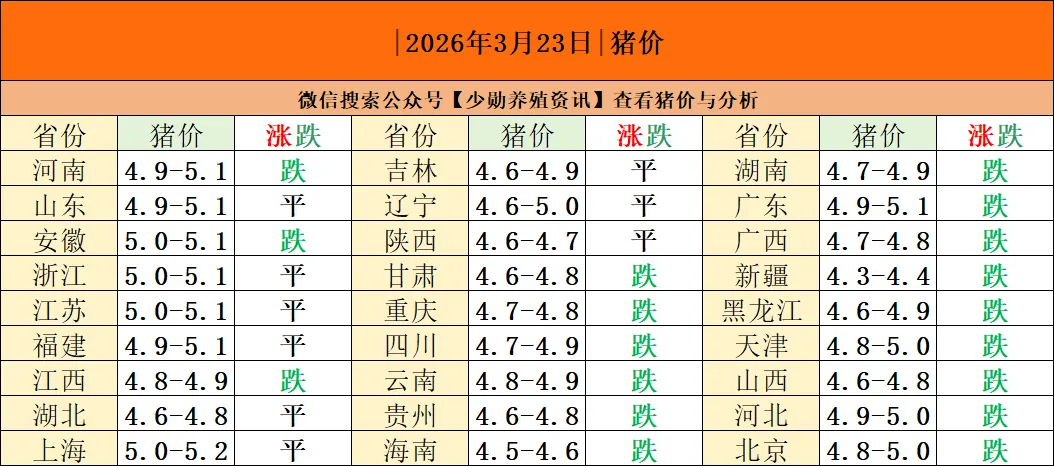 |2026年3月23日|猪价

微信搜索公众号【少勋养殖资讯】查看猪价与分析

| 省份 | 猪价 | 涨跌 | 省份 | 猪价 | 涨跌 | 省份 | 猪价 | 涨跌 |
|---|---|---|---|---|---|---|---|---|
| 河南 | 4.9-5.1 | 跌 | 吉林 | 4.6-4.9 | 平 | 湖南 | 4.7-4.9 | 跌 |
| 山东 | 4.9-5.1 | 平 | 辽宁 | 4.6-5.0 | 平 | 广东 | 4.9-5.1 | 跌 |
| 安徽 | 5.0-5.1 | 跌 | 陕西 | 4.6-4.7 | 平 | 广西 | 4.7-4.8 | 跌 |
| 浙江 | 5.0-5.1 | 平 | 甘肃 | 4.6-4.8 | 跌 | 新疆 | 4.3-4.4 | 跌 |
| 江苏 | 5.0-5.1 | 平 | 重庆 | 4.7-4.8 | 跌 | 黑龙江 | 4.6-4.9 | 跌 |
| 福建 | 4.9-5.1 | 平 | 四川 | 4.7-4.9 | 跌 | 天津 | 4.8-5.0 | 跌 |
| 江西 | 4.8-4.9 | 跌 | 云南 | 4.8-4.9 | 跌 | 山西 | 4.6-4.8 | 跌 |
| 湖北 | 4.6-4.8 | 平 | 贵州 | 4.6-4.8 | 跌 | 河北 | 4.9-5.0 | 跌 |
| 上海 | 5.0-5.2 | 平 | 海南 | 4.5-4.6 | 跌 | 北京 | 4.8-5.0 | 跌 |